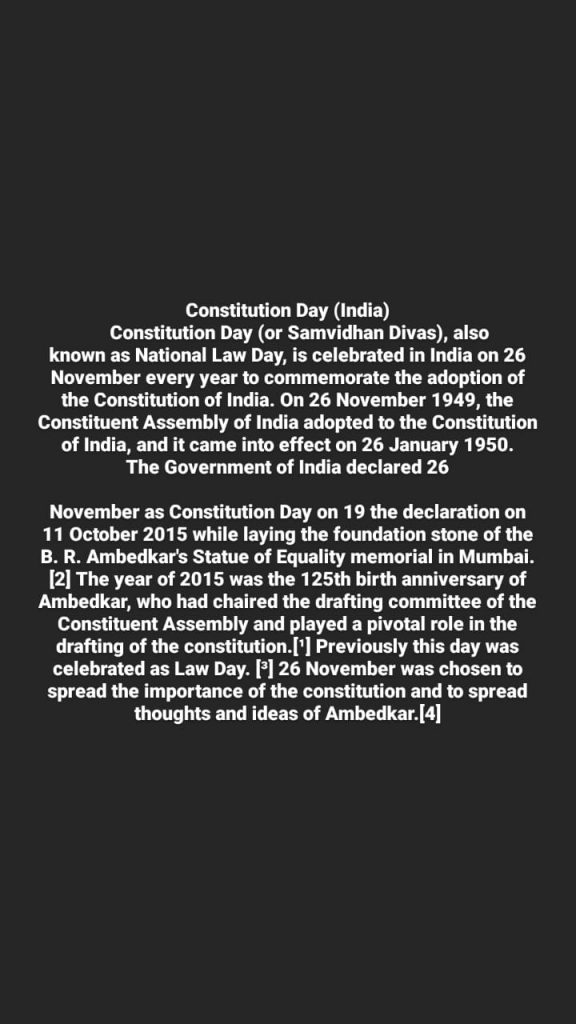 Constitution Day (India)

Constitution Day (or Samvidhan Divas), also known as National Law Day, is celebrated in India on 26 November every year to commemorate the adoption of the Constitution of India. On 26 November 1949, the Constituent Assembly of India adopted to the Constitution of India, and it came into effect on 26 January 1950. The Government of India declared 26

November as Constitution Day on 19 the declaration on 11 October 2015 while laying the foundation stone of the B. R. Ambedkar's Statue of Equality memorial in Mumbai. [2] The year of 2015 was the 125th birth anniversary of Ambedkar, who had chaired the drafting committee of the Constituent Assembly and played a pivotal role in the drafting of the constitution.[¹] Previously this day was celebrated as Law Day. [³] 26 November was chosen to spread the importance of the constitution and to spread thoughts and ideas of Ambedkar.[4]